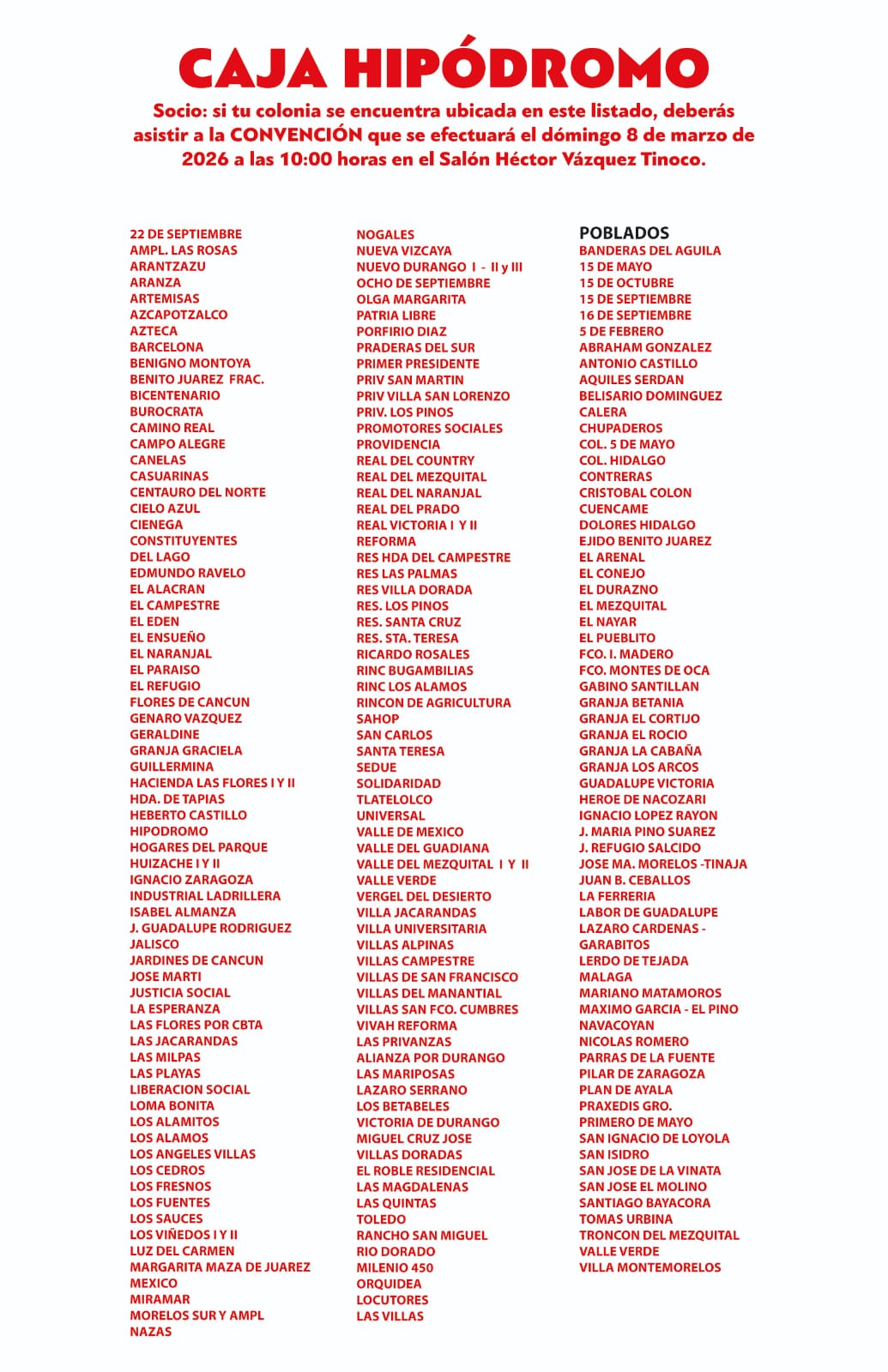 CAJA HIPÓDROMO

Socio: si tu colonia se encuentra ubicada en este listado, deberás asistir a la CONVENCIÓN que se efectuará el dómingo 8 de marzo de 2026 a las 10:00 horas en el Salón Héctor Vázquez Tinoco.

22 DE SEPTIEMBRE
AMPL. LAS ROSAS
ARANTZAZU
ARANZA
ARTEMISAS
AZCAPOTZALCO
AZTECA
BARCELONA
BENIGNO MONTOYA
BENITO JUAREZ FRAC.
BICENTENARIO
BUROCRATA
CAMINO REAL
CAMPO ALEGRE
CANELAS
CASUARINAS
CENTAURO DEL NORTE
CIELO AZUL
CIENEGA
CONSTITUYENTES
DEL LAGO
EDMUNDO RAVELO
EL ALACRAN
EL CAMPESTRE
EL EDEN
EL ENSUEÑO
EL NARANJAL
EL PARAISO
EL REFUGIO
FLORES DE CANCUN
GENARO VAZQUEZ
GERALDINE
GRANJA GRACIELA
GUILLERMINA
HACIENDA LAS FLORES I Y II
HDA. DE TAPIAS
HEBERTO CASTILLO
HIPODROMO
HOGARES DEL PARQUE
HUIZACHE I Y II
IGNACIO ZARAGOZA
INDUSTRIAL LADRILLERA
ISABEL ALMANZA
J. GUADALUPE RODRIGUEZ
JALISCO
JARDINES DE CANCUN
JOSE MARTI
JUSTICIA SOCIAL
LA ESPERANZA
LAS FLORES POR CBTA
LAS JACARANDAS
LAS MILPAS
LAS PLAYAS
LIBERACION SOCIAL
LOMA BONITA
LOS ALAMITOS
LOS ALAMOS
LOS ANGELES VILLAS
LOS CEDROS
LOS FRESNOS
LOS FUENTES
LOS SAUCES
LOS VIÑEDOS I Y II
LUZ DEL CARMEN
MARGARITA MAZA DE JUAREZ
MEXICO
MIRAMAR
MORELOS SUR Y AMPL
NAZAS

NOGALES
NUEVA VIZCAYA
NUEVO DURANGO I - II y III
OCHO DE SEPTIEMBRE
OLGA MARGARITA
PATRIA LIBRE
PORFIRIO DIAZ
PRADERAS DEL SUR
PRIMER PRESIDENTE
PRIV SAN MARTIN
PRIV VILLA SAN LORENZO
PRIV. LOS PINOS
PROMOTORES SOCIALES
PROVIDENCIA
REAL DEL COUNTRY
REAL DEL MEZQUITAL
REAL DEL NARANJAL
REAL DEL PRADO
REAL VICTORIA I Y II
REFORMA
RES HDA DEL CAMPESTRE
RES LAS PALMAS
RES VILLA DORADA
RES. LOS PINOS
RES. SANTA CRUZ
RES. STA. TERESA
RICARDO ROSALES
RINC BUGAMBILIAS
RINC LOS ALAMOS
RINCON DE AGRICULTURA
SAHOP
SAN CARLOS
SANTA TERESA
SEDUE
SOLIDARIDAD
TLATELOLCO
UNIVERSAL
VALLE DE MEXICO
VALLE DEL GUADIANA
VALLE DEL MEZQUITAL I Y II
VALLE VERDE
VERGEL DEL DESIERTO
VILLA JACARANDAS
VILLA UNIVERSITARIA
VILLAS ALPINAS
VILLAS CAMPESTRE
VILLAS DE SAN FRANCISCO
VILLAS DEL MANANTIAL
VILLAS SAN FCO. CUMBRES
VIVAH REFORMA
LAS PRIVANZAS
ALIANZA POR DURANGO
LAS MARIPOSAS
LAZARO SERRANO
LOS BETABELES
VICTORIA DE DURANGO
MIGUEL CRUZ JOSE
VILLAS DORADAS
EL ROBLE RESIDENCIAL
LAS MAGDALENAS
LAS QUINTAS
TOLEDO
RANCHO SAN MIGUEL
RIO DORADO
MILENIO 450
ORQUIDEA
LOCUTORES
LAS VILLAS

POBLADOS
BANDERAS DEL AGUILA
15 DE MAYO
15 DE OCTUBRE
15 DE SEPTIEMBRE
16 DE SEPTIEMBRE
5 DE FEBRERO
ABRAHAM GONZALEZ
ANTONIO CASTILLO
AQUILES SERDAN
BELISARIO DOMINGUEZ
CALERA
CHUPADEROS
COL. 5 DE MAYO
COL. HIDALGO
CONTRERAS
CRISTOBAL COLON
CUENCAME
DOLORES HIDALGO
EJIDO BENITO JUAREZ
EL ARENAL
EL CONEJO
EL DURAZNO
EL MEZQUITAL
EL NAYAR
EL PUEBLITO
FCO. I. MADERO
FCO. MONTES DE OCA
GABINO SANTILLAN
GRANJA BETANIA
GRANJA EL CORTIJO
GRANJA EL ROCIO
GRANJA LA CABAÑA
GRANJA LOS ARCOS
GUADALUPE VICTORIA
HEROE DE NACOZARI
IGNACIO LOPEZ RAYON
J. MARIA PINO SUAREZ
J. REFUGIO SALCIDO
JOSE MA. MORELOS -TINAJA
JUAN B. CEBALLOS
LA FERRERIA
LABOR DE GUADALUPE
LAZARO CARDENAS - GARABITOS
LERDO DE TEJADA
MALAGA
MARIANO MATAMOROS
MAXIMO GARCIA - EL PINO
NAVACOYAN
NICOLAS ROMERO
PARRAS DE LA FUENTE
PILAR DE ZARAGOZA
PLAN DE AYALA
PRAXEDIS GRO.
PRIMERO DE MAYO
SAN IGNACIO DE LOYOLA
SAN ISIDRO
SAN JOSE DE LA VINATA
SAN JOSE EL MOLINO
SANTIAGO BAYACORA
TOMAS URBINA
TRONCON DEL MEZQUITAL
VALLE VERDE
VILLA MONTEMORELOS